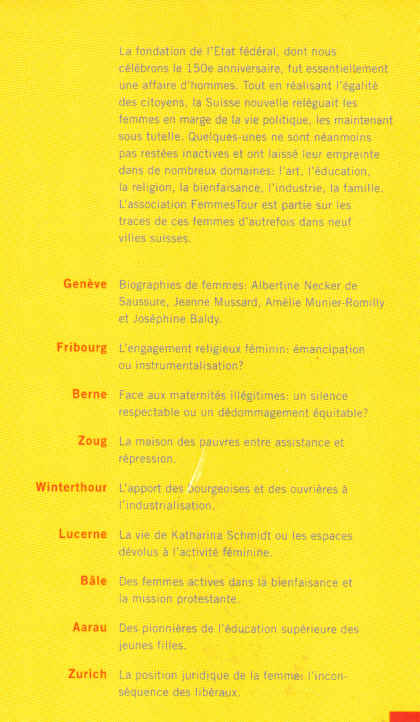 La fondation de l'Etat fédéral, dont nous célébrons le 150e anniversaire, fut essentiellement une affaire d'hommes. Tout en réalisant l'égalité des citoyens, la Suisse nouvelle reléguait les femmes en marge de la vie politique, les maintenant sous tutelle. Quelques-unes ne sont néanmoins pas restées inactives et ont laissé leur empreinte dans de nombreux domaines: l'art, l'éducation, la religion, la bienfaisance, l'industrie, la famille. L'association FemmesTour est partie sur les traces de ces femmes d'autrefois dans neuf villes suisses.

Genève Biographies de femmes: Albertine Necker de Saussure, Jeanne Mussard, Amélie Munier-Romilly et Joséphine Baldy.

Fribourg L'engagement religieux féminin: émancipation ou instrumentalisation?

Berne Face aux maternités illégitimes: un silence respectable ou un dédommagement équitable?

Zoug La maison des pauvres entre assistance et répression.

Winterthour L'apport des bourgeoises et des ouvrières à l'industrialisation.

Lucerne La vie de Katharina Schmidt ou les espaces dévolus à l'activité féminine.

Bâle Des femmes actives dans la bienfaisance et la mission protestante.

Aarau Des pionnières de l'éducation supérieure des jeunes filles.

Zurich La position juridique de la femme: l'inconséquence des libéraux.